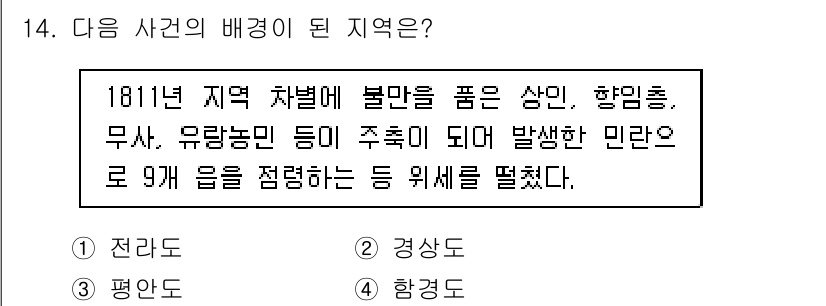 14. 다음 사건의 배경이 된 지역은?

1811년 지역 차별에 불만을 품은 상인, 향임층, 무사, 유랑농민 등이 주축이 되어 발생한 민란으로 9개 읍을 점령하는 등 위세를 떨쳤다.

① 전라도 ② 경상도
③ 평안도 ④ 함경도